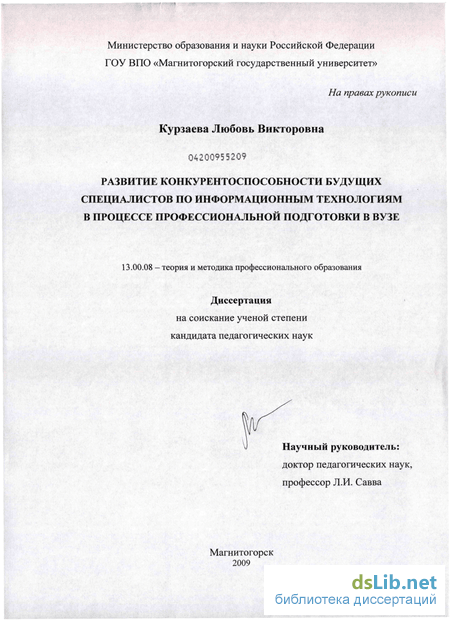 Министерство образования и науки Российской Федерации
ГОУ ВПО «Магнитогорский государственный университет»

На правах рукописи

Курзаева Любовь Викторовна

04200955209

РАЗВИТИЕ КОНКУРЕНТОСПОСОБНОСТИ БУДУЩИХ СПЕЦИАЛИСТОВ ПО ИНФОРМАЦИОННЫМ ТЕХНОЛОГИЯМ В ПРОЦЕССЕ ПРОФЕССИОНАЛЬНОЙ ПОДГОТОВКИ В ВУЗЕ

13.00.08 – теория и методика профессионального образования

Диссертация
на соискание ученой степени
кандидата педагогических наук

Научный руководитель:
доктор педагогических наук,
профессор Л.И. Савва

Магнитогорск
2009

dsLib.net
библиотека диссертаций